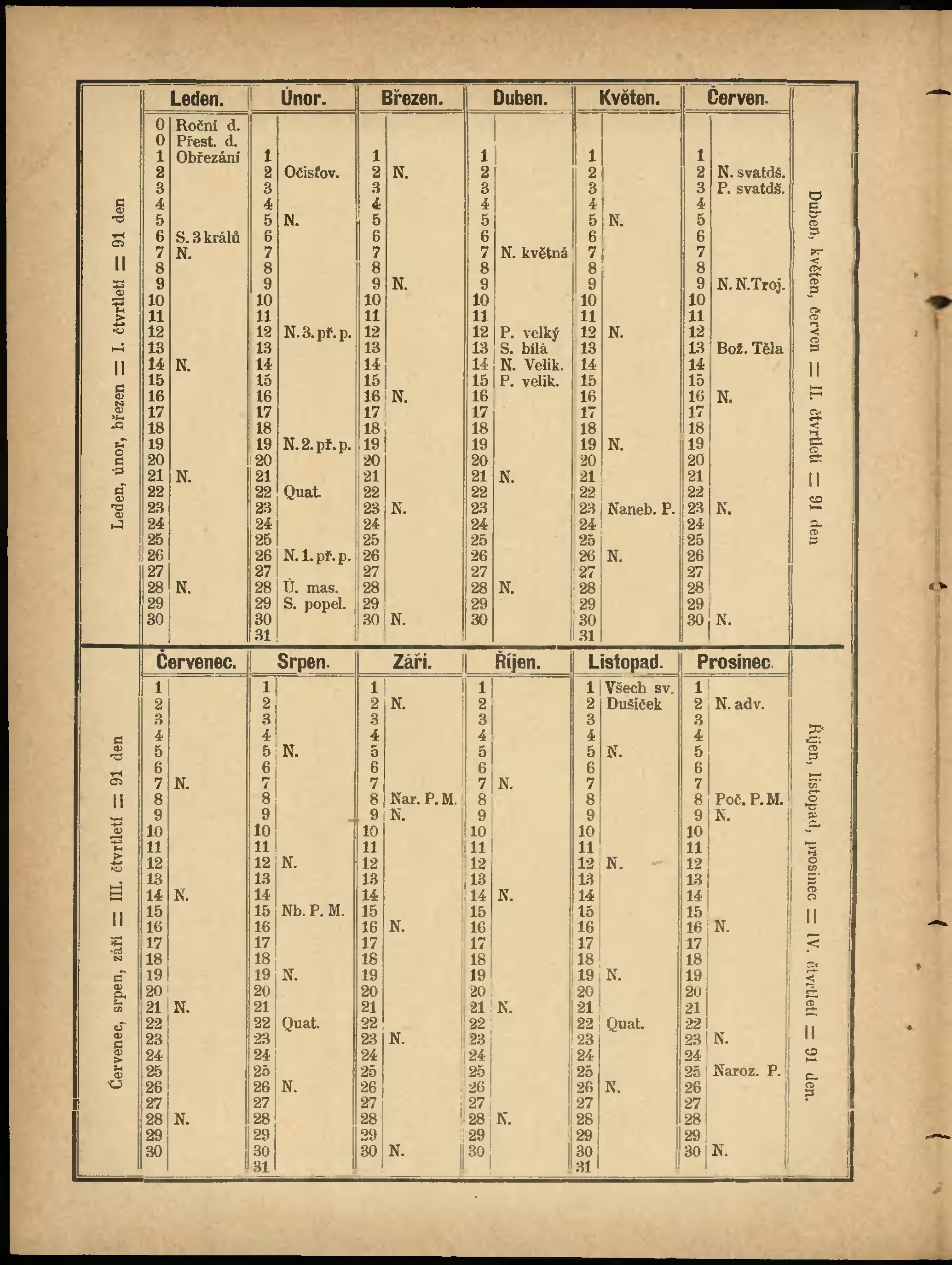 Leden, únor, březen = I. čtvrtletí = 91 den

| Leden. | | Únor. | | Březen. | | Duben. | | Květen. | | Červen. | |
|---|---|---|---|---|---|---|---|---|---|---|---|
| 0 | Roční d. | | | | | | | | | | |
| 0 | Přest. d. | | | | | | | | | | |
| 1 | Obřezání | 1 | | 1 | | 1 | | 1 | | 1 | |
| 2 | | 2 | Očisťov. | 2 | N. | 2 | | 2 | | 2 | N. svatdš. |
| 3 | | 3 | | 3 | | 3 | | 3 | | 3 | P. svatdš. |
| 4 | | 4 | | 4 | | 4 | | 4 | | 4 | |
| 5 | | 5 | N. | 5 | | 5 | | 5 | N. | 5 | |
| 6 | S. 3 králů | 6 | | 6 | | 6 | | 6 | | 6 | |
| 7 | N. | 7 | | 7 | | 7 | N. květná | 7 | | 7 | |
| 8 | | 8 | | 8 | | 8 | | 8 | | 8 | |
| 9 | | 9 | | 9 | N. | 9 | | 9 | | 9 | N. N.Troj. |
| 10 | | 10 | | 10 | | 10 | | 10 | | 10 | |
| 11 | | 11 | | 11 | | 11 | | 11 | | 11 | |
| 12 | | 12 | N. 3. př. p. | 12 | | 12 | P. velký | 12 | N. | 12 | |
| 13 | | 13 | | 13 | | 13 | S. bílá | 13 | | 13 | Bož. Těla |
| 14 | N. | 14 | | 14 | | 14 | N. Velik. | 14 | | 14 | |
| 15 | | 15 | | 15 | | 15 | P. velik. | 15 | | 15 | |
| 16 | | 16 | | 16 | N. | 16 | | 16 | | 16 | N. |
| 17 | | 17 | | 17 | | 17 | | 17 | | 17 | |
| 18 | | 18 | | 18 | | 18 | | 18 | | 18 | |
| 19 | | 19 | N. 2. př. p. | 19 | | 19 | | 19 | N. | 19 | |
| 20 | | 20 | | 20 | | 20 | | 20 | | 20 | |
| 21 | N. | 21 | | 21 | | 21 | N. | 21 | | 21 | |
| 22 | | 22 | Quat. | 22 | | 22 | | 22 | | 22 | |
| 23 | | 23 | | 23 | N. | 23 | | 23 | Naneb. P. | 23 | N. |
| 24 | | 24 | | 24 | | 24 | | 24 | | 24 | |
| 25 | | 25 | | 25 | | 25 | | 25 | | 25 | |
| 26 | | 26 | N. 1. př. p. | 26 | | 26 | | 26 | N. | 26 | |
| 27 | | 27 | | 27 | | 27 | | 27 | | 27 | |
| 28 | N. | 28 | Ú. mas. | 28 | | 28 | N. | 28 | | 28 | |
| 29 | | 29 | S. popel. | 29 | | 29 | | 29 | | 29 | |
| 30 | | 30 | | 30 | N. | 30 | | 30 | | 30 | N. |
| | | 31 | | | | | | 31 | | | |

Duben, květen, červen = II. čtvrtletí = 91 den

Červenec, srpen, září = III. čtvrtletí = 91 den

| Červenec. | | Srpen. | | Září. | | Říjen. | | Listopad. | | Prosinec. | |
|---|---|---|---|---|---|---|---|---|---|---|---|
| 1 | | 1 | | 1 | | 1 | | 1 | Všech sv. | 1 | |
| 2 | | 2 | | 2 | N. | 2 | | 2 | Dušiček | 2 | N. adv. |
| 3 | | 3 | | 3 | | 3 | | 3 | | 3 | |
| 4 | | 4 | | 4 | | 4 | | 4 | | 4 | |
| 5 | | 5 | N. | 5 | | 5 | | 5 | N. | 5 | |
| 6 | | 6 | | 6 | | 6 | | 6 | | 6 | |
| 7 | N. | 7 | | 7 | | 7 | N. | 7 | | 7 | |
| 8 | | 8 | | 8 | Nar. P. M. | 8 | | 8 | | 8 | Poč. P. M. |
| 9 | | 9 | | 9 | N. | 9 | | 9 | | 9 | N. |
| 10 | | 10 | | 10 | | 10 | | 10 | | 10 | |
| 11 | | 11 | | 11 | | 11 | | 11 | | 11 | |
| 12 | | 12 | N. | 12 | | 12 | | 12 | N. | 12 | |
| 13 | | 13 | | 13 | | 13 | | 13 | | 13 | |
| 14 | N. | 14 | | 14 | | 14 | N. | 14 | | 14 | |
| 15 | | 15 | Nb. P. M. | 15 | | 15 | | 15 | | 15 | |
| 16 | | 16 | | 16 | N. | 16 | | 16 | | 16 | N. |
| 17 | | 17 | | 17 | | 17 | | 17 | | 17 | |
| 18 | | 18 | | 18 | | 18 | | 18 | | 18 | |
| 19 | | 19 | N. | 19 | | 19 | | 19 | N. | 19 | |
| 20 | | 20 | | 20 | | 20 | | 20 | | 20 | |
| 21 | N. | 21 | | 21 | | 21 | N. | 21 | | 21 | |
| 22 | | 22 | Quat. | 22 | | 22 | | 22 | Quat. | 22 | |
| 23 | | 23 | | 23 | N. | 23 | | 23 | | 23 | N. |
| 24 | | 24 | | 24 | | 24 | | 24 | | 24 | |
| 25 | | 25 | | 25 | | 25 | | 25 | | 25 | Naroz. P. |
| 26 | | 26 | N. | 26 | | 26 | | 26 | N. | 26 | |
| 27 | | 27 | | 27 | | 27 | | 27 | | 27 | |
| 28 | N. | 28 | | 28 | | 28 | N. | 28 | | 28 | |
| 29 | | 29 | | 29 | | 29 | | 29 | | 29 | |
| 30 | | 30 | | 30 | N. | 30 | | 30 | | 30 | N. |
| | | 31 | | | | | | 31 | | | |

Říjen, listopad, prosinec = IV. čtvrtletí = 91 den.